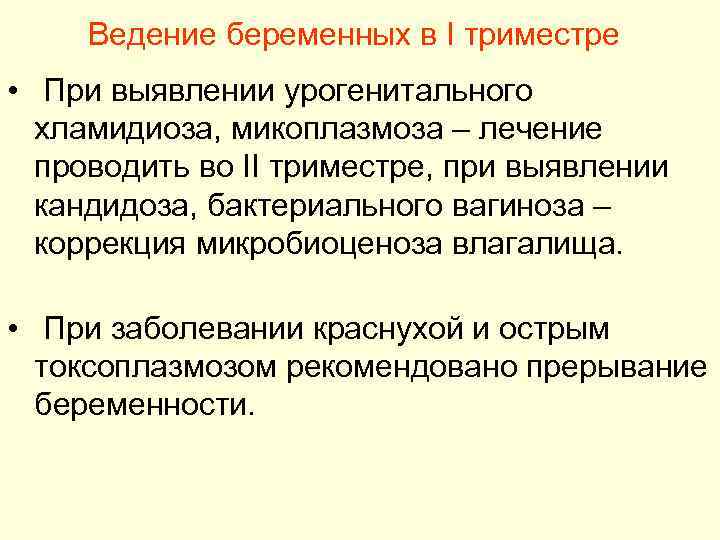 Ведение беременных в I триместре

• При выявлении урогенитального хламидиоза, микоплазмоза – лечение проводить во II триместре, при выявлении кандидоза, бактериального вагиноза – коррекция микробиоценоза влагалища.

• При заболевании краснухой и острым токсоплазмозом рекомендовано прерывание беременности.